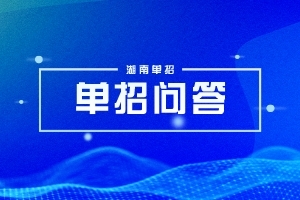 湖南单招

单招问答